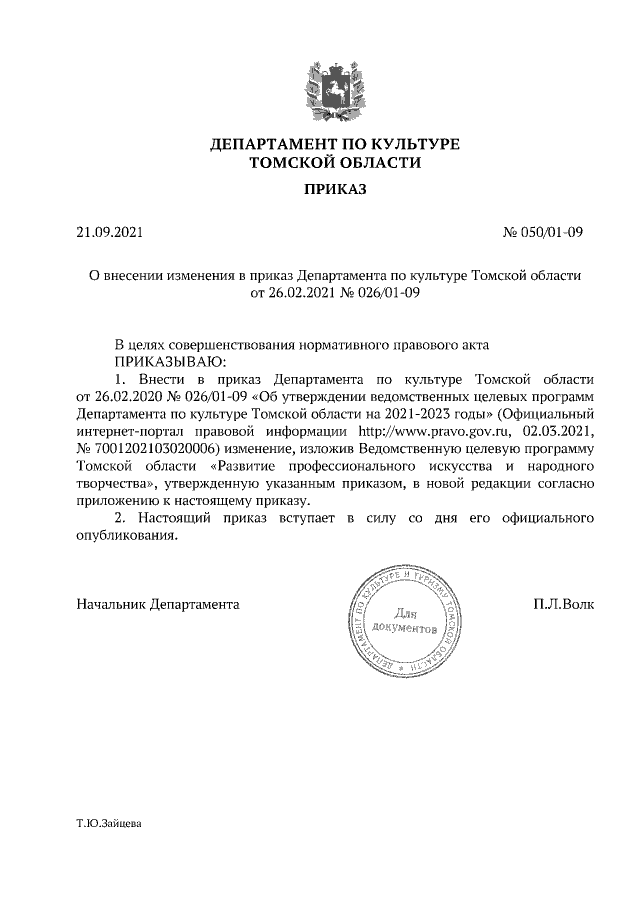 ДЕПАРТАМЕНТ ПО КУЛЬТУРЕ
ТОМСКОЙ ОБЛАСТИ

ПРИКАЗ

21.09.2021

№ 050/01-09

О внесении изменения в приказ Департамента по культуре Томской области от 26.02.2021 № 026/01-09

В целях совершенствования нормативного правового акта
ПРИКАЗЫВАЮ:
1. Внести в приказ Департамента по культуре Томской области от 26.02.2020 № 026/01-09 «Об утверждении ведомственных целевых программ Департамента по культуре Томской области на 2021-2023 годы» (Официальный интернет-портал правовой информации http://www.pravo.gov.ru, 02.03.2021, № 7001202103020006) изменение, изложив Ведомственную целевую программу Томской области «Развитие профессионального искусства и народного творчества», утвержденную указанным приказом, в новой редакции согласно приложению к настоящему приказу.
2. Настоящий приказ вступает в силу со дня его официального опубликования.

Начальник Департамента

ДЕПАРТАМЕНТ ПО КУЛЬТУРЕ И ТУРИЗМУ ТОМСКОЙ ОБЛАСТИ
Для документов

П.Л.Волк

Т.Ю.Зайцева